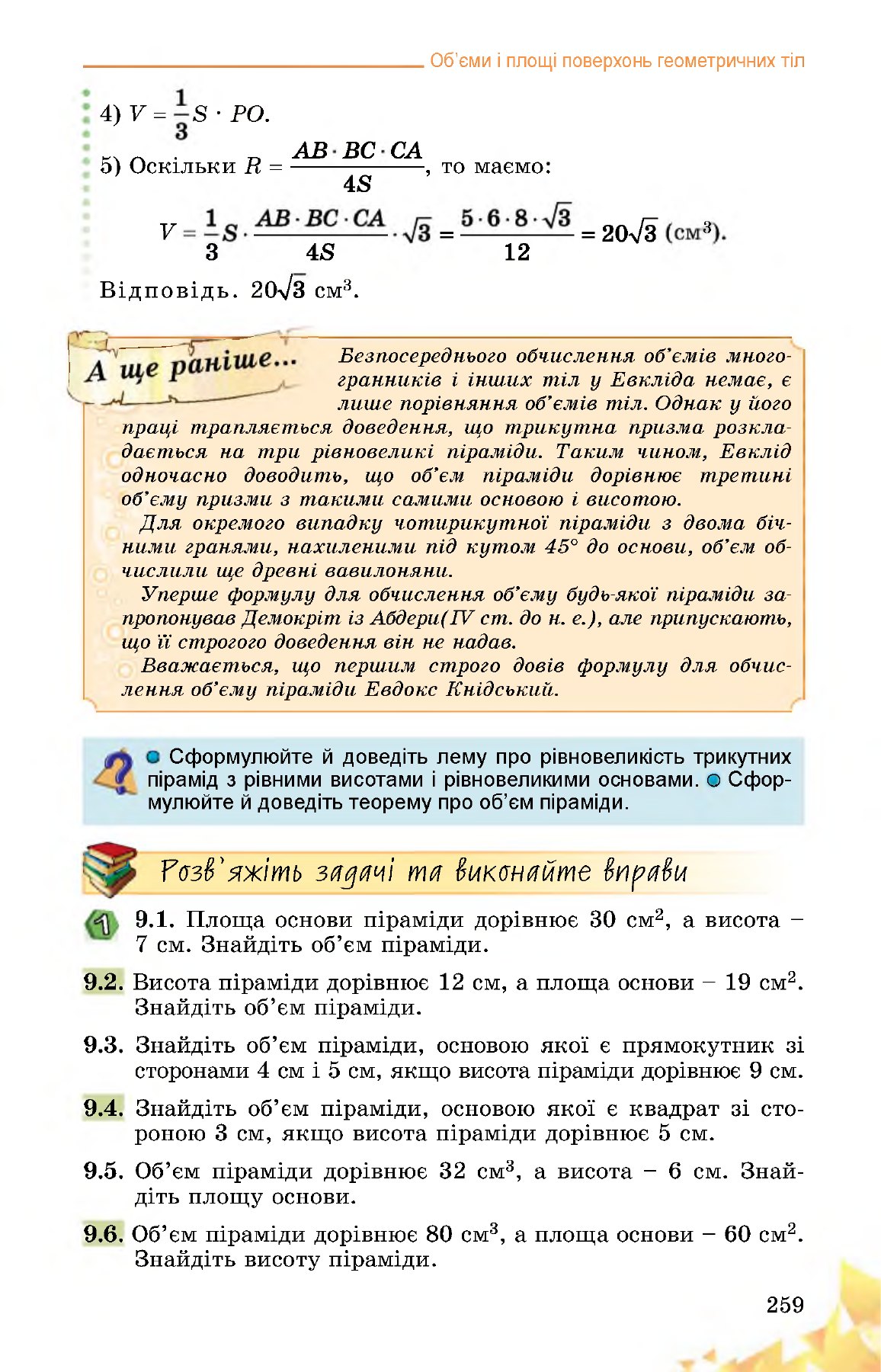 Об'єми і площі поверхонь геометричних тіл

4) $V = \frac{1}{3}S \cdot PO$.

5) Оскільки $R = \frac{AB \cdot BC \cdot CA}{4S}$, то маємо:

$V = \frac{1}{3}S \cdot \frac{AB \cdot BC \cdot CA}{4S} \cdot \sqrt{3} = \frac{5 \cdot 6 \cdot 8 \cdot \sqrt{3}}{12} = 20\sqrt{3}$ (см$^3$).

Відповідь. $20\sqrt{3}$ см$^3$.

А ще раніше...

Безпосереднього обчислення об'ємів многогранників і інших тіл у Евкліда немає, є лише порівняння об'ємів тіл. Однак у його праці трапляється доведення, що трикутна призма розкладається на три рівновеликі піраміди. Таким чином, Евклід одночасно доводить, що об'єм піраміди дорівнює третині об'єму призми з такими самими основою і висотою.

Для окремого випадку чотирикутної піраміди з двома бічними гранями, нахиленими під кутом 45° до основи, об'єм обчислили ще древні вавилоняни.

Уперше формулу для обчислення об'єму будь-якої піраміди запропонував Демокріт із Абдери(IV ст. до н. е.), але припускають, що її строгого доведення він не надав.

Вважається, що першим строго довів формулу для обчислення об'єму піраміди Евдокс Кнідський.

• Сформулюйте й доведіть лему про рівновеликість трикутних пірамід з рівними висотами і рівновеликими основами. • Сформулюйте й доведіть теорему про об'єм піраміди.

Розв'яжіть задачі та виконайте вправи

1

9.1. Площа основи піраміди дорівнює 30 см$^2$, а висота – 7 см. Знайдіть об'єм піраміди.

9.2. Висота піраміди дорівнює 12 см, а площа основи – 19 см$^2$. Знайдіть об'єм піраміди.

9.3. Знайдіть об'єм піраміди, основою якої є прямокутник зі сторонами 4 см і 5 см, якщо висота піраміди дорівнює 9 см.

9.4. Знайдіть об'єм піраміди, основою якої є квадрат зі стороною 3 см, якщо висота піраміди дорівнює 5 см.

9.5. Об'єм піраміди дорівнює 32 см$^3$, а висота – 6 см. Знайдіть площу основи.

9.6. Об'єм піраміди дорівнює 80 см$^3$, а площа основи – 60 см$^2$. Знайдіть висоту піраміди.

259